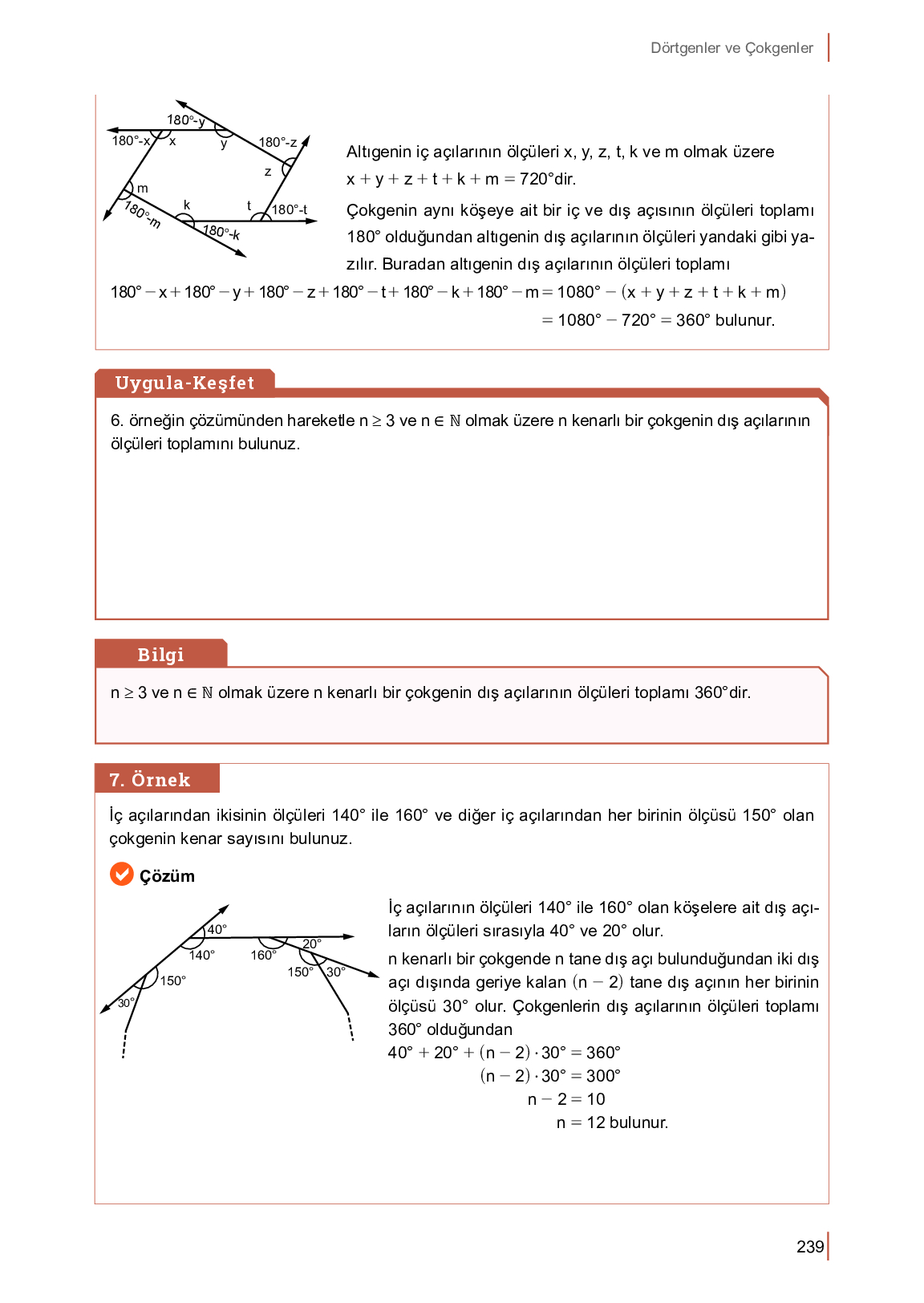 Dörtgenler ve Çokgenler

180°-y
180°-x
x
y
180°-z
z
m
k
t
180°-t
180°-m
180°-k

Altıgenin iç açılarının ölçüleri x, y, z, t, k ve m olmak üzere $x + y + z + t + k + m = 720°$dir.

Çokgenin aynı köşeye ait bir iç ve dış açısının ölçüleri toplamı 180° olduğundan altıgenin dış açılarının ölçüleri yandaki gibi yazılır. Buradan altıgenin dış açılarının ölçüleri toplamı

$180° - x + 180° - y + 180° - z + 180° - t + 180° - k + 180° - m = 1080° - (x + y + z + t + k + m)$
$= 1080° - 720° = 360°$ bulunur.

Uygula-Keşfet

6. örneğin çözümünden hareketle $n \geq 3$ ve $n \in \mathbb{N}$ olmak üzere n kenarlı bir çokgenin dış açılarının ölçüleri toplamını bulunuz.

Bilgi

$n \geq 3$ ve $n \in \mathbb{N}$ olmak üzere n kenarlı bir çokgenin dış açılarının ölçüleri toplamı 360°dir.

7. Örnek

İç açılarından ikisinin ölçüleri 140° ile 160° ve diğer iç açılarından her birinin ölçüsü 150° olan çokgenin kenar sayısını bulunuz.

Çözüm

40°
140°
160°
20°
150°
30°
150°
30°

İç açılarının ölçüleri 140° ile 160° olan köşelere ait dış açıların ölçüleri sırasıyla 40° ve 20° olur.

n kenarlı bir çokgende n tane dış açı bulunduğundan iki dış açı dışında geriye kalan $(n - 2)$ tane dış açının her birinin ölçüsü 30° olur. Çokgenlerin dış açılarının ölçüleri toplamı 360° olduğundan

$40° + 20° + (n - 2) \cdot 30° = 360°$
$(n - 2) \cdot 30° = 300°$
$n - 2 = 10$
$n = 12$ bulunur.

239